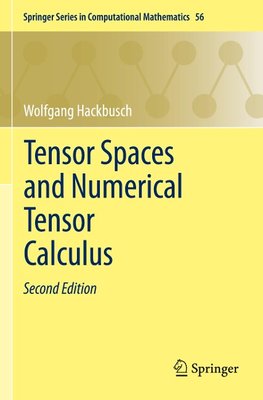 Springer Series in Computational Mathematics 56

Wolfgang Hackbusch

Tensor Spaces and Numerical Tensor Calculus

Second Edition

Springer